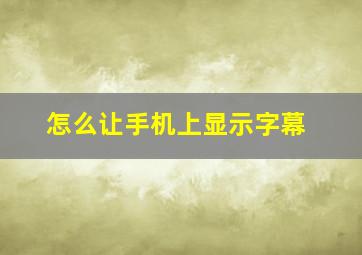 怎么让手机上显示字幕